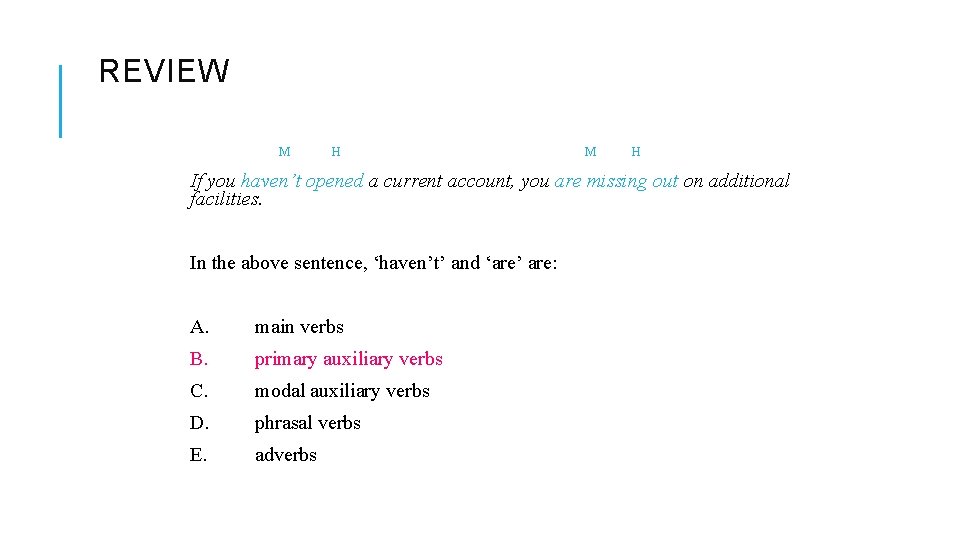 REVIEW

M H M H

If you haven't opened a current account, you are missing out on additional facilities.

In the above sentence, 'haven't' and 'are' are:

A. main verbs
B. primary auxiliary verbs
C. modal auxiliary verbs
D. phrasal verbs
E. adverbs